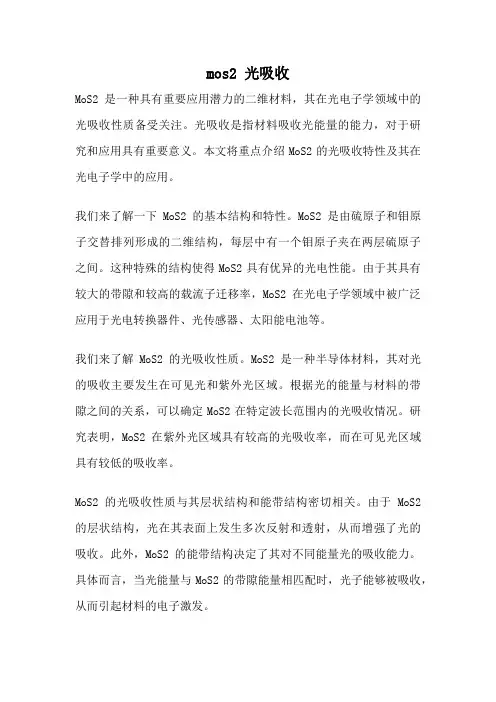 mos2 光吸收

MoS2 是一种具有重要应用潜力的二维材料，其在光电子学领域中的光吸收性质备受关注。光吸收是指材料吸收光能量的能力，对于研究和应用具有重要意义。本文将重点介绍 MoS2 的光吸收特性及其在光电子学中的应用。

我们来了解一下 MoS2 的基本结构和特性。MoS2 是由硫原子和钼原子交替排列形成的二维结构，每层中有一个钼原子夹在两层硫原子之间。这种特殊的结构使得 MoS2 具有优异的光电性能。由于其具有较大的带隙和较高的载流子迁移率，MoS2 在光电子学领域中被广泛应用于光电转换器件、光传感器、太阳能电池等。

我们来了解 MoS2 的光吸收性质。MoS2 是一种半导体材料，其对光的吸收主要发生在可见光和紫外光区域。根据光的能量与材料的带隙之间的关系，可以确定 MoS2 在特定波长范围内的光吸收情况。研究表明，MoS2 在紫外光区域具有较高的光吸收率，而在可见光区域具有较低的吸收率。

MoS2 的光吸收性质与其层状结构和能带结构密切相关。由于 MoS2 的层状结构，光在其表面上发生多次反射和透射，从而增强了光的吸收。此外，MoS2 的能带结构决定了其对不同能量光的吸收能力。具体而言，当光能量与 MoS2 的带隙能量相匹配时，光子能够被吸收，从而引起材料的电子激发。